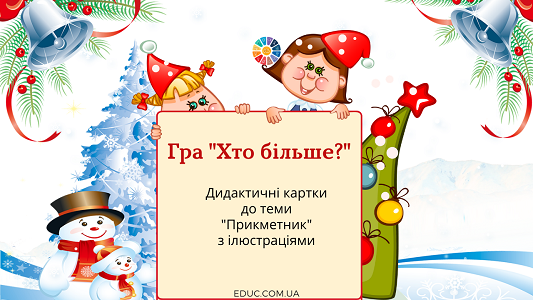 Гра "Хто більше?"

Дидактичні картки до теми "Прикметник" з ілюстраціями

EDUC.COM.UA